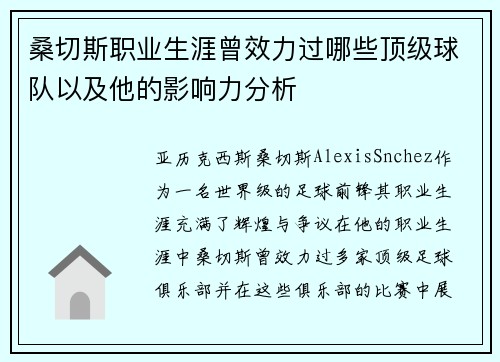 桑切斯职业生涯曾效力过哪些顶级球队以及他的影响力分析

亚历克西斯桑切斯AlexisSnchez作为一名世界级的足球前锋其职业生涯充满了辉煌与争议在他的职业生涯中桑切斯曾效力过多家顶级足球俱乐部并在这些俱乐部的比赛中展